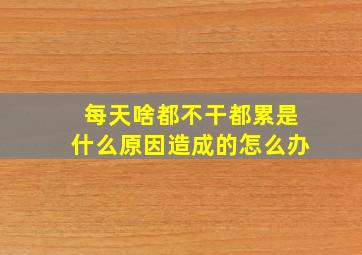 每天啥都不干都累是
什么原因造成的怎么办